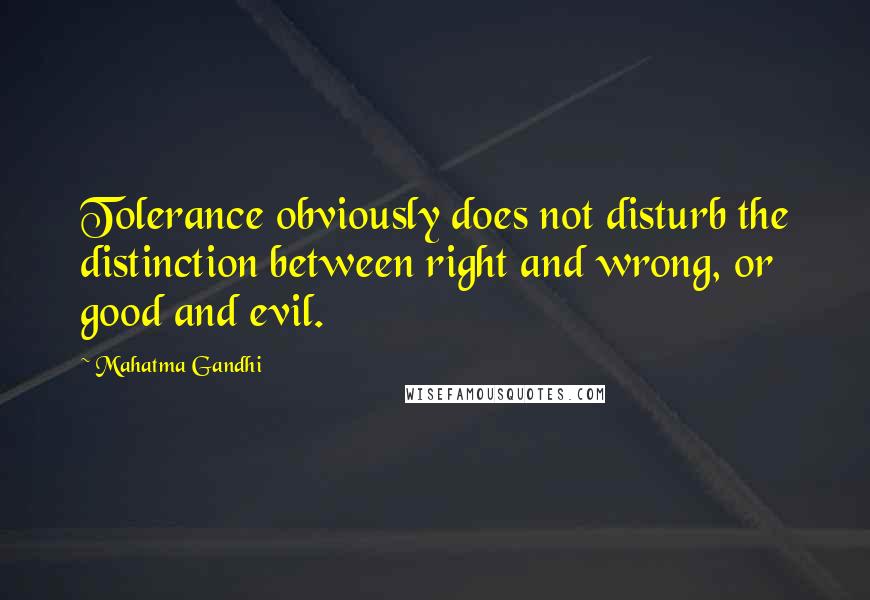 Tolerance obviously does not disturb the distinction between right and wrong, or good and evil.

~ Mahatma Gandhi

WISEFAMOUSQUOTES.COM